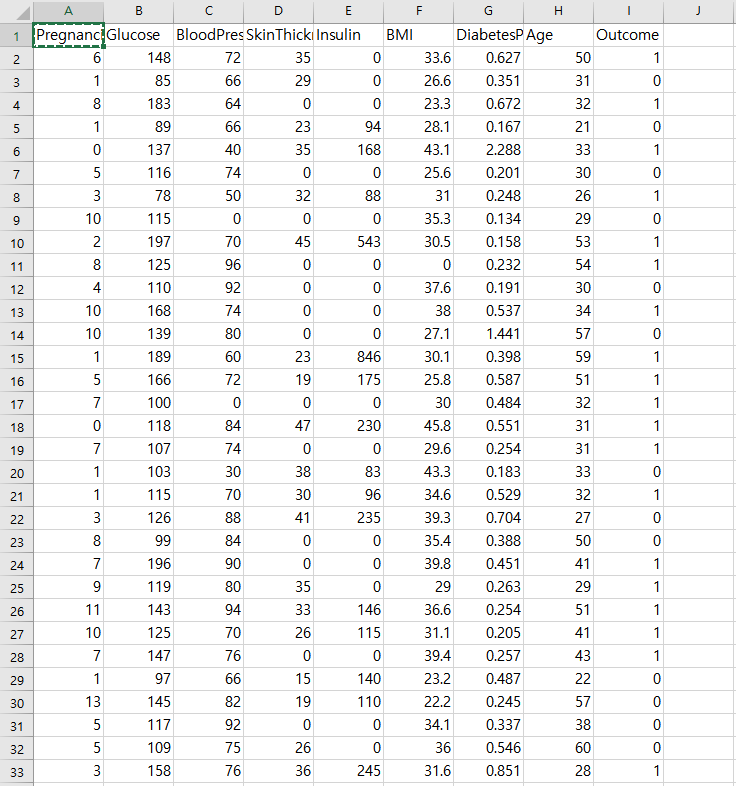 |  | A | B | C | D | E | F | G | H | I | J |
|---|---|---|---|---|---|---|---|---|---|---|
| 1 | Pregnanc | Glucose | BloodPres | SkinThick | Insulin | BMI | DiabetesP | Age | Outcome |  |
| 2 | 6 | 148 | 72 | 35 | 0 | 33.6 | 0.627 | 50 | 1 |  |
| 3 | 1 | 85 | 66 | 29 | 0 | 26.6 | 0.351 | 31 | 0 |  |
| 4 | 8 | 183 | 64 | 0 | 0 | 23.3 | 0.672 | 32 | 1 |  |
| 5 | 1 | 89 | 66 | 23 | 94 | 28.1 | 0.167 | 21 | 0 |  |
| 6 | 0 | 137 | 40 | 35 | 168 | 43.1 | 2.288 | 33 | 1 |  |
| 7 | 5 | 116 | 74 | 0 | 0 | 25.6 | 0.201 | 30 | 0 |  |
| 8 | 3 | 78 | 50 | 32 | 88 | 31 | 0.248 | 26 | 1 |  |
| 9 | 10 | 115 | 0 | 0 | 0 | 35.3 | 0.134 | 29 | 0 |  |
| 10 | 2 | 197 | 70 | 45 | 543 | 30.5 | 0.158 | 53 | 1 |  |
| 11 | 8 | 125 | 96 | 0 | 0 | 0 | 0.232 | 54 | 1 |  |
| 12 | 4 | 110 | 92 | 0 | 0 | 37.6 | 0.191 | 30 | 0 |  |
| 13 | 10 | 168 | 74 | 0 | 0 | 38 | 0.537 | 34 | 1 |  |
| 14 | 10 | 139 | 80 | 0 | 0 | 27.1 | 1.441 | 57 | 0 |  |
| 15 | 1 | 189 | 60 | 23 | 846 | 30.1 | 0.398 | 59 | 1 |  |
| 16 | 5 | 166 | 72 | 19 | 175 | 25.8 | 0.587 | 51 | 1 |  |
| 17 | 7 | 100 | 0 | 0 | 0 | 30 | 0.484 | 32 | 1 |  |
| 18 | 0 | 118 | 84 | 47 | 230 | 45.8 | 0.551 | 31 | 1 |  |
| 19 | 7 | 107 | 74 | 0 | 0 | 29.6 | 0.254 | 31 | 1 |  |
| 20 | 1 | 103 | 30 | 38 | 83 | 43.3 | 0.183 | 33 | 0 |  |
| 21 | 1 | 115 | 70 | 30 | 96 | 34.6 | 0.529 | 32 | 1 |  |
| 22 | 3 | 126 | 88 | 41 | 235 | 39.3 | 0.704 | 27 | 0 |  |
| 23 | 8 | 99 | 84 | 0 | 0 | 35.4 | 0.388 | 50 | 0 |  |
| 24 | 7 | 196 | 90 | 0 | 0 | 39.8 | 0.451 | 41 | 1 |  |
| 25 | 9 | 119 | 80 | 35 | 0 | 29 | 0.263 | 29 | 1 |  |
| 26 | 11 | 143 | 94 | 33 | 146 | 36.6 | 0.254 | 51 | 1 |  |
| 27 | 10 | 125 | 70 | 26 | 115 | 31.1 | 0.205 | 41 | 1 |  |
| 28 | 7 | 147 | 76 | 0 | 0 | 39.4 | 0.257 | 43 | 1 |  |
| 29 | 1 | 97 | 66 | 15 | 140 | 23.2 | 0.487 | 22 | 0 |  |
| 30 | 13 | 145 | 82 | 19 | 110 | 22.2 | 0.245 | 57 | 0 |  |
| 31 | 5 | 117 | 92 | 0 | 0 | 34.1 | 0.337 | 38 | 0 |  |
| 32 | 5 | 109 | 75 | 26 | 0 | 36 | 0.546 | 60 | 0 |  |
| 33 | 3 | 158 | 76 | 36 | 245 | 31.6 | 0.851 | 28 | 1 |  |